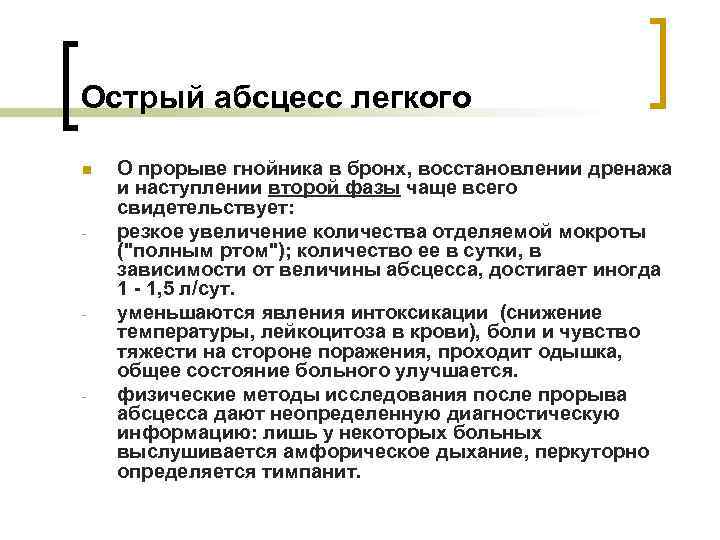 Острый абсцесс легкого

О прорыве гнойника в бронх, восстановлении дренажа и наступлении второй фазы чаще всего свидетельствует:

- резкое увеличение количества отделяемой мокроты ("полным ртом"); количество ее в сутки, в зависимости от величины абсцесса, достигает иногда 1 - 1,5 л/сут.

- уменьшаются явления интоксикации (снижение температуры, лейкоцитоза в крови), боли и чувство тяжести на стороне поражения, проходит одышка, общее состояние больного улучшается.

- физические методы исследования после прорыва абсцесса дают неопределенную диагностическую информацию: лишь у некоторых больных выслушивается амфорическое дыхание, перкуторно определяется тимпанит.